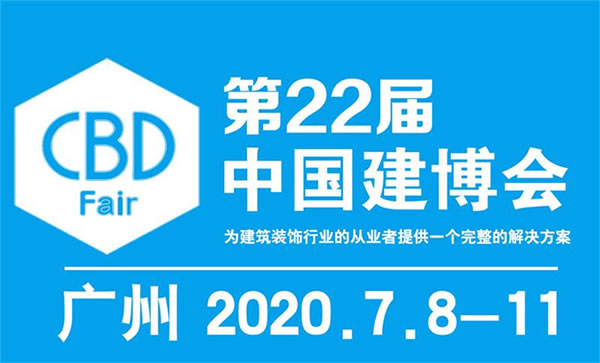 CBD
Fair

第22届
中国建博会

为建筑装饰行业的从业者提供一个完整的解决方案

广州 2020.7.8—11